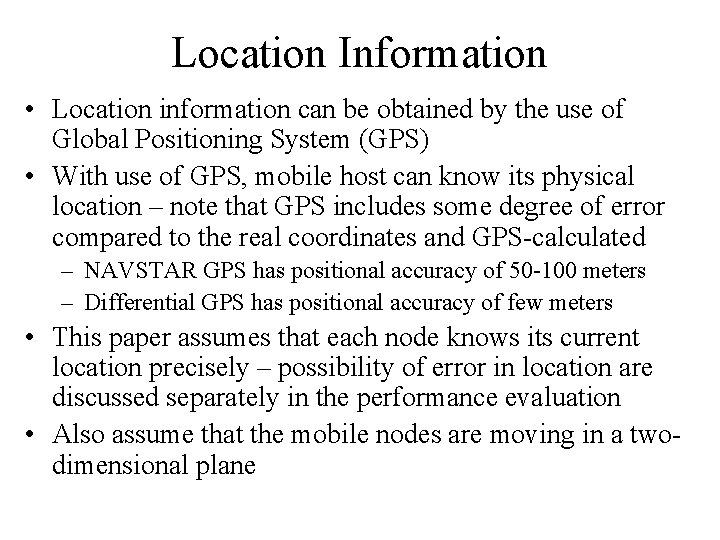 Location Information

• Location information can be obtained by the use of Global Positioning System (GPS)

• With use of GPS, mobile host can know its physical location – note that GPS includes some degree of error compared to the real coordinates and GPS-calculated
  – NAVSTAR GPS has positional accuracy of 50-100 meters
  – Differential GPS has positional accuracy of few meters

• This paper assumes that each node knows its current location precisely – possibility of error in location are discussed separately in the performance evaluation

• Also assume that the mobile nodes are moving in a two-dimensional plane